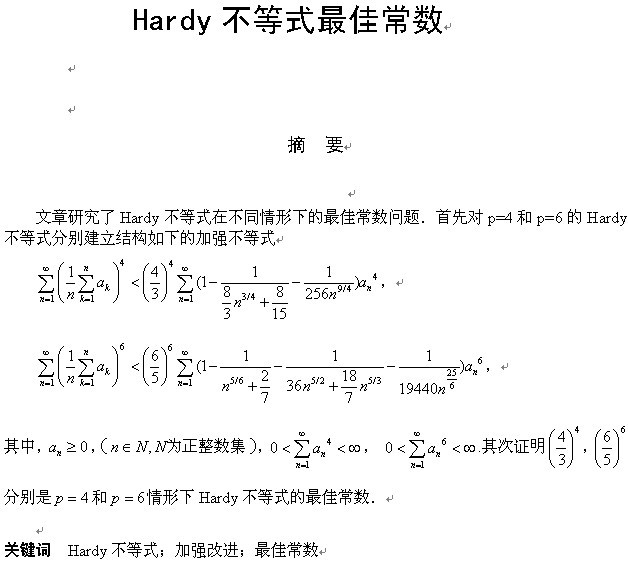 Hardy 不等式最佳常数

摘 要

文章研究了 Hardy 不等式在不同情形下的最佳常数问题．首先对 p=4 和 p=6 的 Hardy 不等式分别建立结构如下的加强不等式

$\sum_{n=1}^{\infty}\left(\frac{1}{n}\sum_{k=1}^{n}a_k\right)^4<\left(\frac{4}{3}\right)^4\sum_{n=1}^{\infty}(1-\frac{1}{\frac{8}{3}n^{3/4}+\frac{8}{15}}-\frac{1}{256n^{9/4}})a_n{}^4$，

$\sum_{n=1}^{\infty}\left(\frac{1}{n}\sum_{k=1}^{n}a_k\right)^6<\left(\frac{6}{5}\right)^6\sum_{n=1}^{\infty}(1-\frac{1}{n^{5/6}+\frac{2}{7}}-\frac{1}{36n^{5/2}+\frac{18}{7}n^{5/3}}-\frac{1}{19440n^{\frac{25}{6}}})a_n{}^6$，

其中，$a_n\geq 0$，（$n\in N, N$为正整数集），$0<\sum_{n=1}^{\infty}a_n{}^4<\infty$， $0<\sum_{n=1}^{\infty}a_n{}^6<\infty$.其次证明$\left(\frac{4}{3}\right)^4$，$\left(\frac{6}{5}\right)^6$分别是$p=4$和$p=6$情形下 Hardy 不等式的最佳常数．

关键词 Hardy 不等式；加强改进；最佳常数